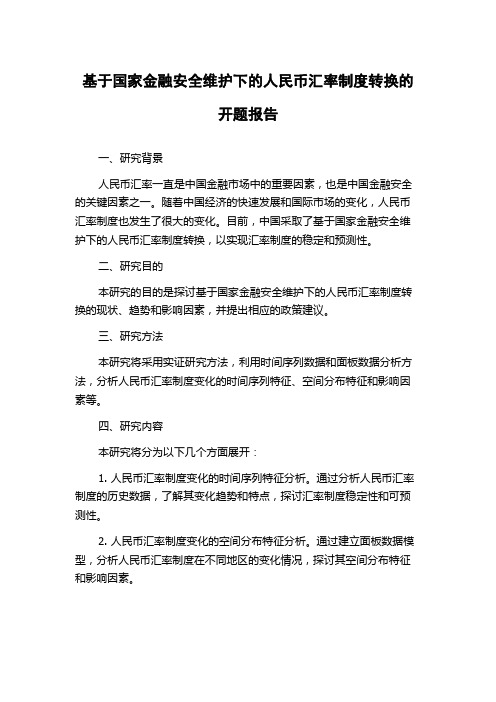 基于国家金融安全维护下的人民币汇率制度转换的开题报告

一、研究背景

人民币汇率一直是中国金融市场中的重要因素，也是中国金融安全的关键因素之一。随着中国经济的快速发展和国际市场的变化，人民币汇率制度也发生了很大的变化。目前，中国采取了基于国家金融安全维护下的人民币汇率制度转换，以实现汇率制度的稳定和预测性。

二、研究目的

本研究的目的是探讨基于国家金融安全维护下的人民币汇率制度转换的现状、趋势和影响因素，并提出相应的政策建议。

三、研究方法

本研究将采用实证研究方法，利用时间序列数据和面板数据分析方法，分析人民币汇率制度变化的时间序列特征、空间分布特征和影响因素等。

四、研究内容

本研究将分为以下几个方面展开：

1. 人民币汇率制度变化的时间序列特征分析。通过分析人民币汇率制度的历史数据，了解其变化趋势和特点，探讨汇率制度稳定性和可预测性。

2. 人民币汇率制度变化的空间分布特征分析。通过建立面板数据模型，分析人民币汇率制度在不同地区的变化情况，探讨其空间分布特征和影响因素。